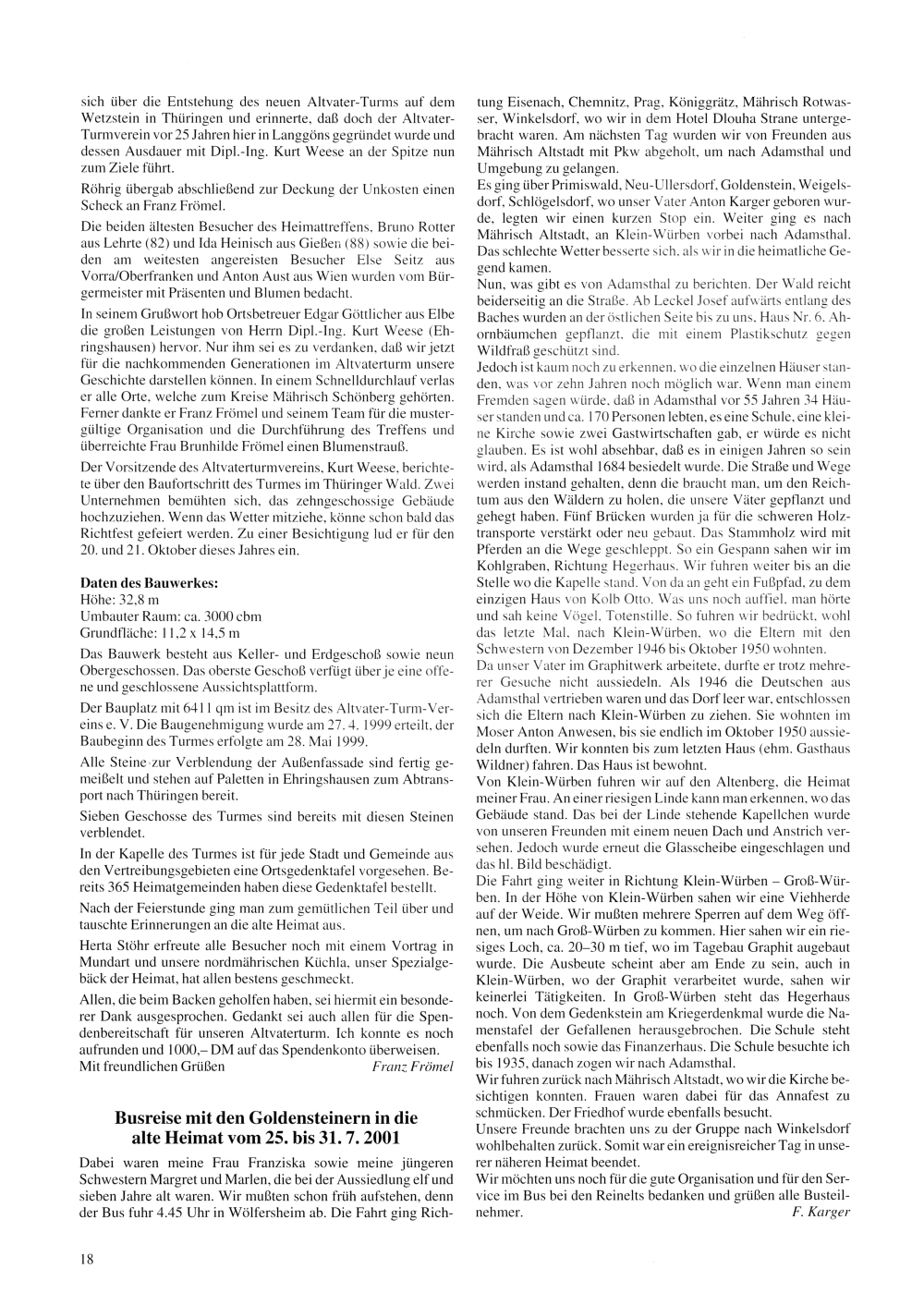 sich über die Entstehung des neuen Altvater-Turms auf dem Wetzstein in Thüringen und erinnerte, daß doch der Altvater-Turmverein vor 25 Jahren hier in Langgöns gegründet wurde und dessen Ausdauer mit Dipl.-Ing. Kurt Weese an der Spitze nun zum Ziele führt.

Röhrig übergab abschließend zur Deckung der Unkosten einen Scheck an Franz Frömel.

Die beiden ältesten Besucher des Heimattreffens, Bruno Rotter aus Lehrte (82) und Ida Heinisch aus Gießen (88) sowie die beiden am weitesten angereisten Besucher Else Seitz aus Vorra/Oberfranken und Anton Aust aus Wien wurden vom Bürgermeister mit Präsenten und Blumen bedacht.

In seinem Grußwort hob Ortsbetreuer Edgar Göttlicher aus Elbe die großen Leistungen von Herrn Dipl.-Ing. Kurt Weese (Ehringshausen) hervor. Nur ihm sei es zu verdanken, daß wir jetzt für die nachkommenden Generationen im Altvaterturm unsere Geschichte darstellen können. In einem Schnelldurchlauf verlas er alle Orte, welche zum Kreise Mährisch Schönberg gehörten. Ferner dankte er Franz Frömel und seinem Team für die mustergültige Organisation und die Durchführung des Treffens und überreichte Frau Brunhilde Frömel einen Blumenstrauß.

Der Vorsitzende des Altvaterturmvereins, Kurt Weese, berichtete über den Baufortschritt des Turmes im Thüringer Wald. Zwei Unternehmen bemühten sich, das zehngeschossige Gebäude hochzuziehen. Wenn das Wetter mitziehe, könne schon bald das Richtfest gefeiert werden. Zu einer Besichtigung lud er für den 20. und 21. Oktober dieses Jahres ein.

Daten des Bauwerkes:
Höhe: 32,8 m
Umbauter Raum: ca. 3000 cbm
Grundfläche: 11,2 x 14,5 m

Das Bauwerk besteht aus Keller- und Erdgeschoß sowie neun Obergeschossen. Das oberste Geschoß verfügt über je eine offene und geschlossene Aussichtsplattform.

Der Bauplatz mit 6411 qm ist im Besitz des Altvater-Turm-Vereins e. V. Die Baugenehmigung wurde am 27. 4. 1999 erteilt, der Baubeginn des Turmes erfolgte am 28. Mai 1999.

Alle Steine zur Verblendung der Außenfassade sind fertig gemeißelt und stehen auf Paletten in Ehringshausen zum Abtransport nach Thüringen bereit.

Sieben Geschosse des Turmes sind bereits mit diesen Steinen verblendet.

In der Kapelle des Turmes ist für jede Stadt und Gemeinde aus den Vertreibungsgebieten eine Ortsgedenktafel vorgesehen. Bereits 365 Heimatgemeinden haben diese Gedenktafel bestellt.

Nach der Feierstunde ging man zum gemütlichen Teil über und tauschte Erinnerungen an die alte Heimat aus.

Herta Stöhr erfreute alle Besucher noch mit einem Vortrag in Mundart und unsere nordmährischen Küchla, unser Spezialgebäck der Heimat, hat allen bestens geschmeckt.

Allen, die beim Backen geholfen haben, sei hiermit ein besonderer Dank ausgesprochen. Gedankt sei auch allen für die Spendenbereitschaft für unseren Altvaterturm. Ich konnte es noch aufrunden und 1000,– DM auf das Spendenkonto überweisen.
Mit freundlichen Grüßen Franz Frömel

Busreise mit den Goldensteinern in die alte Heimat vom 25. bis 31. 7. 2001

Dabei waren meine Frau Franziska sowie meine jüngeren Schwestern Margret und Marlen, die bei der Aussiedlung elf und sieben Jahre alt waren. Wir mußten schon früh aufstehen, denn der Bus fuhr 4.45 Uhr in Wölfersheim ab. Die Fahrt ging Richtung Eisenach, Chemnitz, Prag, Königgrätz, Mährisch Rotwasser, Winkelsdorf, wo wir in dem Hotel Dlouha Strane untergebracht waren. Am nächsten Tag wurden wir von Freunden aus Mährisch Altstadt mit Pkw abgeholt, um nach Adamsthal und Umgebung zu gelangen.

Es ging über Primiswald, Neu-Ullersdorf, Goldenstein, Weigelsdorf, Schlögelsdorf, wo unser Vater Anton Karger geboren wurde, legten wir einen kurzen Stop ein. Weiter ging es nach Mährisch Altstadt, an Klein-Würben vorbei nach Adamsthal. Das schlechte Wetter besserte sich, als wir in die heimatliche Gegend kamen.

Nun, was gibt es von Adamsthal zu berichten. Der Wald reicht beiderseitig an die Straße. Ab Leckel Josef aufwärts entlang des Baches wurden an der östlichen Seite bis zu uns, Haus Nr. 6, Ahornbäumchen gepflanzt, die mit einem Plastikschutz gegen Wildfraß geschützt sind.

Jedoch ist kaum noch zu erkennen, wo die einzelnen Häuser standen, was vor zehn Jahren noch möglich war. Wenn man einem Fremden sagen würde, daß in Adamsthal vor 55 Jahren 34 Häuser standen und ca. 170 Personen lebten, es eine Schule, eine kleine Kirche sowie zwei Gastwirtschaften gab, er würde es nicht glauben. Es ist wohl absehbar, daß es in einigen Jahren so sein wird, als Adamsthal 1684 besiedelt wurde. Die Straße und Wege werden instand gehalten, denn die braucht man, um den Reichtum aus den Wäldern zu holen, die unsere Väter gepflanzt und gehegt haben. Fünf Brücken wurden ja für die schweren Holztransporte verstärkt oder neu gebaut. Das Stammholz wird mit Pferden an die Wege geschleppt. So ein Gespann sahen wir im Kohlgraben, Richtung Hegerhaus. Wir fuhren weiter bis an die Stelle wo die Kapelle stand. Von da an geht ein Fußpfad, zu dem einzigen Haus von Kolb Otto. Was uns noch auffiel, man hörte und sah keine Vögel, Totenstille. So fuhren wir bedrückt, wohl das letzte Mal, nach Klein-Würben, wo die Eltern mit den Schwestern von Dezember 1946 bis Oktober 1950 wohnten.

Da unser Vater im Graphitwerk arbeitete, durfte er trotz mehrerer Gesuche nicht aussiedeln. Als 1946 die Deutschen aus Adamsthal vertrieben waren und das Dorf leer war, entschlossen sich die Eltern nach Klein-Würben zu ziehen. Sie wohnten im Moser Anton Anwesen, bis sie endlich im Oktober 1950 aussiedeln durften. Wir konnten bis zum letzten Haus (ehm. Gasthaus Wildner) fahren. Das Haus ist bewohnt.

Von Klein-Würben fuhren wir auf den Altenberg, die Heimat meiner Frau. An einer riesigen Linde kann man erkennen, wo das Gebäude stand. Das bei der Linde stehende Kapellchen wurde von unseren Freunden mit einem neuen Dach und Anstrich versehen. Jedoch wurde erneut die Glasscheibe eingeschlagen und das hl. Bild beschädigt.

Die Fahrt ging weiter in Richtung Klein-Würben – Groß-Würben. In der Höhe von Klein-Würben sahen wir eine Viehherde auf der Weide. Wir mußten mehrere Sperren auf dem Weg öffnen, um nach Groß-Würben zu kommen. Hier sahen wir ein riesiges Loch, ca. 20–30 m tief, wo im Tagebau Graphit augebaut wurde. Die Ausbeute scheint aber am Ende zu sein, auch in Klein-Würben, wo der Graphit verarbeitet wurde, sahen wir keinerlei Tätigkeiten. In Groß-Würben steht das Hegerhaus noch. Von dem Gedenkstein am Kriegerdenkmal wurde die Namenstafel der Gefallenen herausgebrochen. Die Schule steht ebenfalls noch sowie das Finanzerhaus. Die Schule besuchte ich bis 1935, danach zogen wir nach Adamsthal.

Wir fuhren zurück nach Mährisch Altstadt, wo wir die Kirche besichtigen konnten. Frauen waren dabei für das Annafest zu schmücken. Der Friedhof wurde ebenfalls besucht.

Unsere Freunde brachten uns zu der Gruppe nach Winkelsdorf wohlbehalten zurück. Somit war ein ereignisreicher Tag in unserer näheren Heimat beendet.

Wir möchten uns noch für die gute Organisation und für den Service im Bus bei den Reinelts bedanken und grüßen alle Busteilnehmer. F. Karger

18